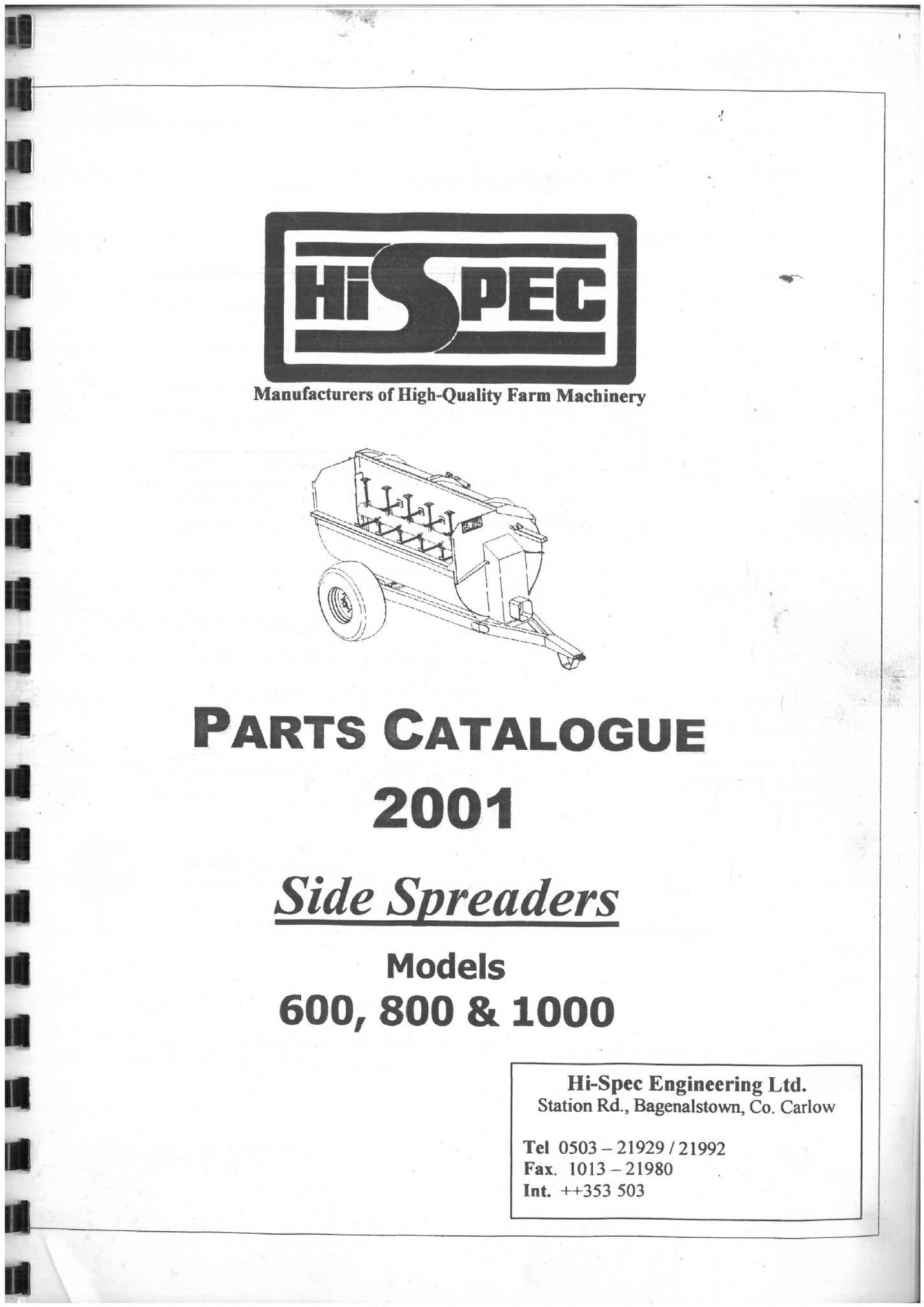 HiSPEC

Manufacturers of High-Quality Farm Machinery

PARTS CATALOGUE
2001

Side Spreaders

Models
600, 800 & 1000

Hi-Spec Engineering Ltd.
Station Rd., Bagenalstown, Co. Carlow

Tel 0503 – 21929 / 21992
Fax. 1013 – 21980
Int. ++353 503